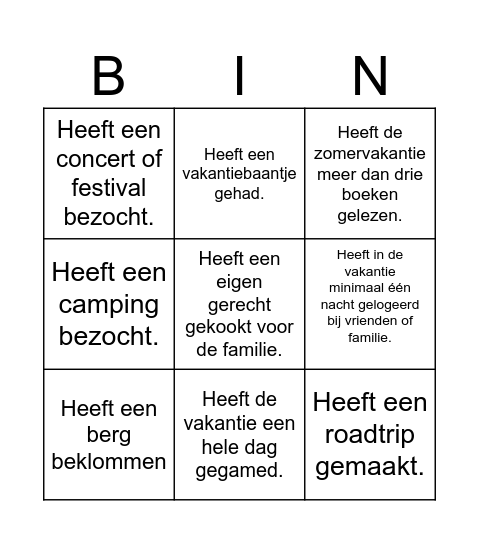 | B | I | N |
|---|---|---|
| Heeft een concert of festival bezocht. | Heeft een vakantiebaantje gehad. | Heeft de zomervakantie meer dan drie boeken gelezen. |
| Heeft een camping bezocht. | Heeft een eigen gerecht gekookt voor de familie. | Heeft in de vakantie minimaal één nacht gelogeerd bij vrienden of familie. |
| Heeft een berg beklommen | Heeft de vakantie een hele dag gegamed. | Heeft een roadtrip gemaakt. |